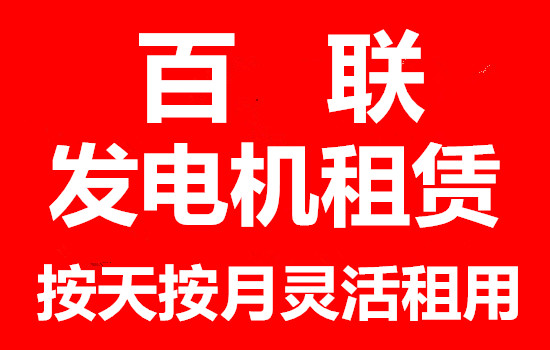 百　联
发电机租赁
按天按月灵活租用